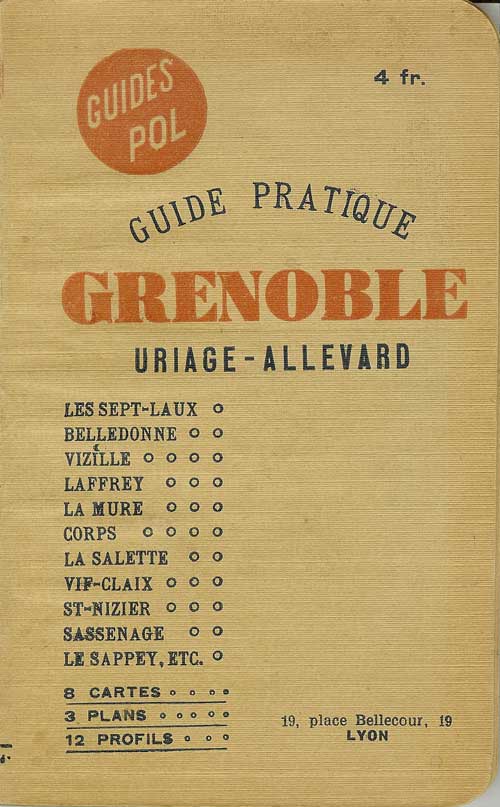 GUIDES POL

4 fr.

GUIDE PRATIQUE

GRENOBLE

URIAGE-ALLEVARD

LES SEPT-LAUX

BELLEDONNE

VIZILLE

LAFFREY

LA MURE

CORPS

LA SALETTE

VIF-CLAIX

ST-NIZIER

SASSENAGE

LE SAPPEY, ETC.

8 CARTES

3 PLANS

12 PROFILS

19, place Bellecour, 19
LYON